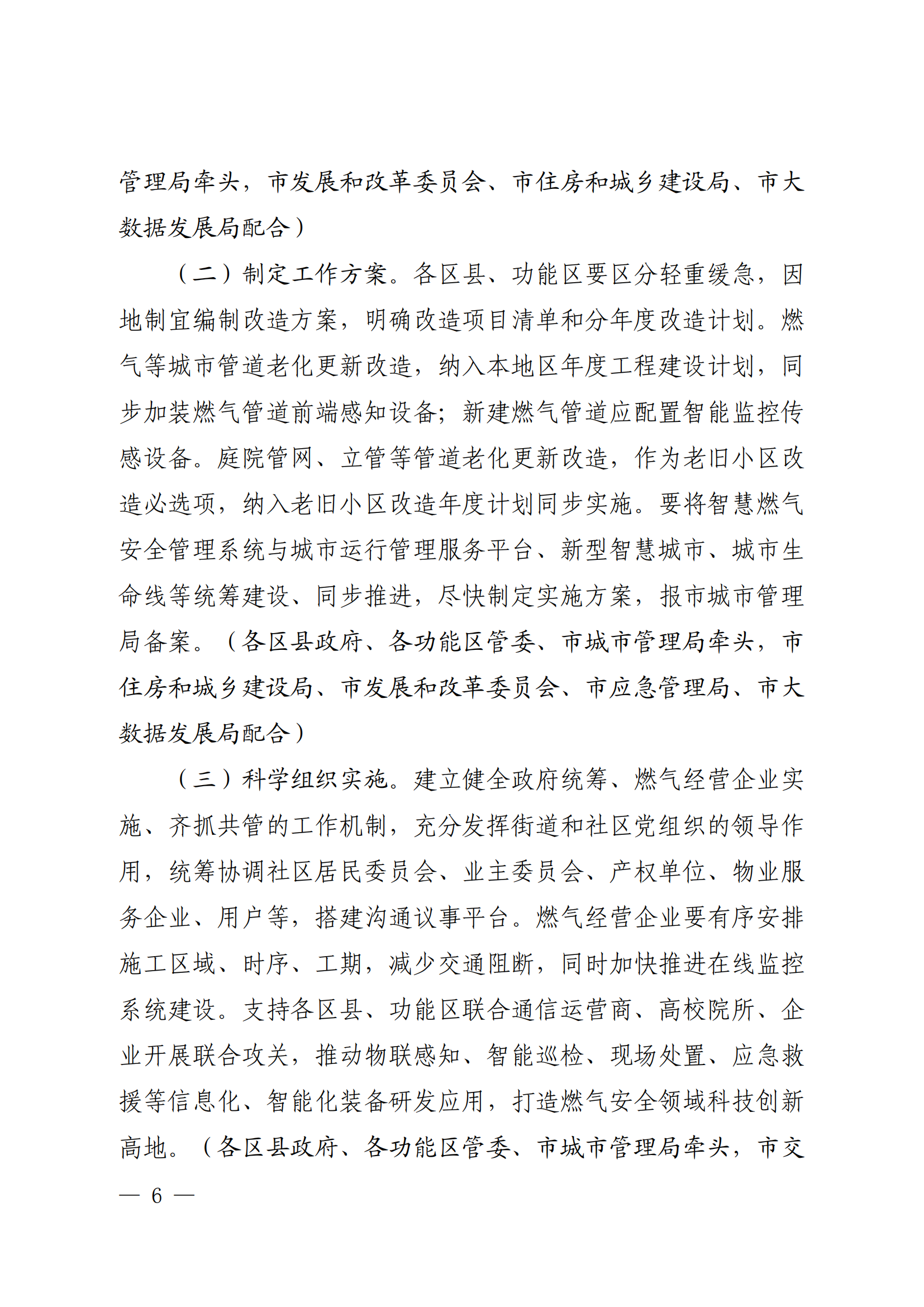 管理局牵头，市发展和改革委员会、市住房和城乡建设局、市大数据发展局配合）

（二）制定工作方案。各区县、功能区要区分轻重缓急，因地制宜编制改造方案，明确改造项目清单和分年度改造计划。燃气等城市管道老化更新改造，纳入本地区年度工程建设计划，同步加装燃气管道前端感知设备；新建燃气管道应配置智能监控传感设备。庭院管网、立管等管道老化更新改造，作为老旧小区改造必选项，纳入老旧小区改造年度计划同步实施。要将智慧燃气安全管理系统与城市运行管理服务平台、新型智慧城市、城市生命线等统筹建设、同步推进，尽快制定实施方案，报市城市管理局备案。（各区县政府、各功能区管委、市城市管理局牵头，市住房和城乡建设局、市发展和改革委员会、市应急管理局、市大数据发展局配合）

（三）科学组织实施。建立健全政府统筹、燃气经营企业实施、齐抓共管的工作机制，充分发挥街道和社区党组织的领导作用，统筹协调社区居民委员会、业主委员会、产权单位、物业服务企业、用户等，搭建沟通议事平台。燃气经营企业要有序安排施工区域、时序、工期，减少交通阻断，同时加快推进在线监控系统建设。支持各区县、功能区联合通信运营商、高校院所、企业开展联合攻关，推动物联感知、智能巡检、现场处置、应急救援等信息化、智能化装备研发应用，打造燃气安全领域科技创新高地。（各区县政府、各功能区管委、市城市管理局牵头，市交

— 6 —